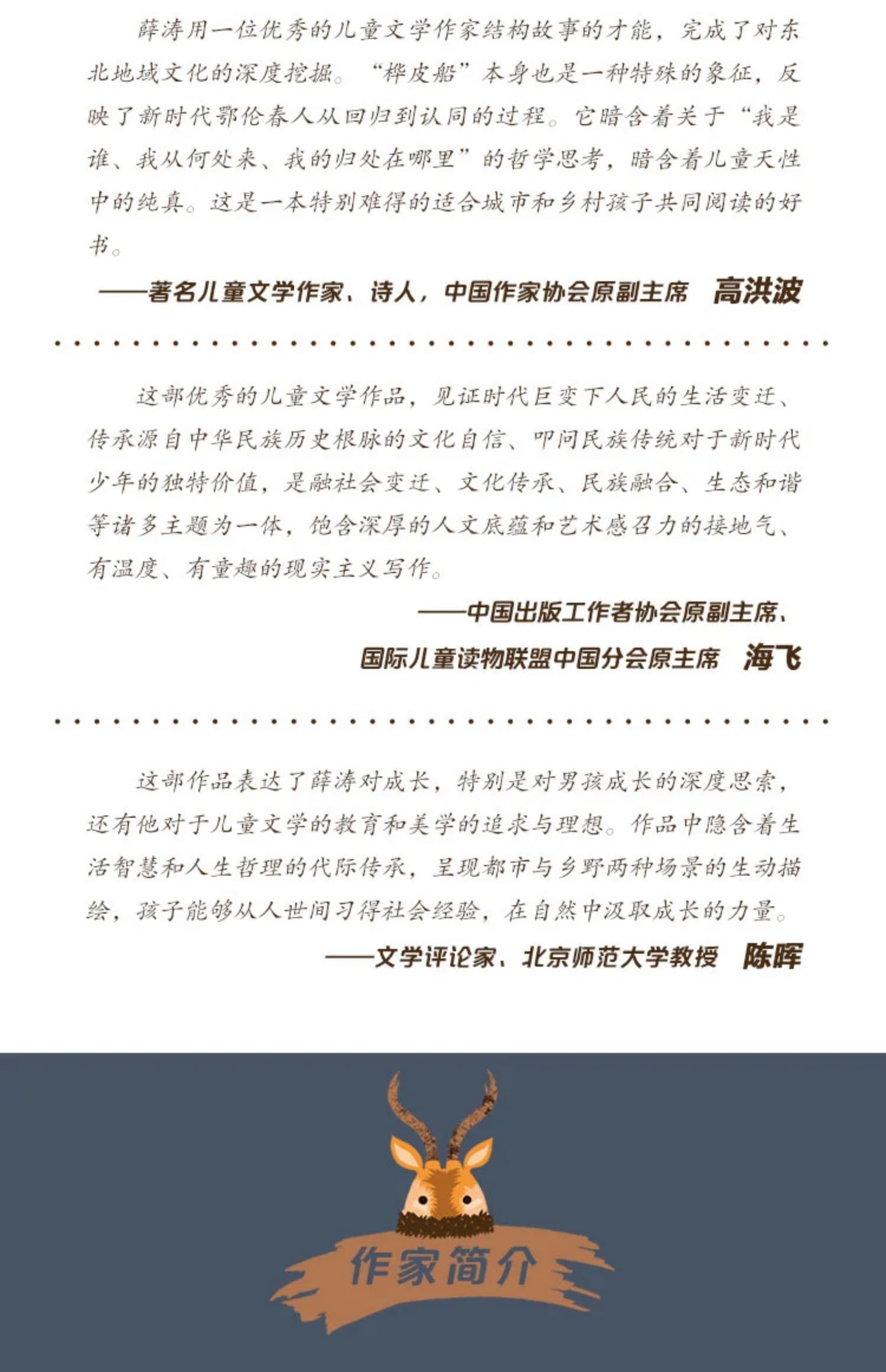 薛涛用一位优秀的儿童文学作家结构故事的才能，完成了对东北地域文化的深度挖掘。“桦皮船”本身也是一种特殊的象征，反映了新时代鄂伦春人从回归到认同的过程。它暗含着关于“我是谁、我从何处来、我的归处在哪里”的哲学思考，暗含着儿童天性中的纯真。这是一本特别难得的适合城市和乡村孩子共同阅读的好书。

——著名儿童文学作家、诗人，中国作家协会原副主席 高洪波

这部优秀的儿童文学作品，见证时代巨变下人民的生活变迁、传承源自中华民族历史根脉的文化自信、叩问民族传统对于新时代少年的独特价值，是融社会变迁、文化传承、民族融合、生态和谐等诸多主题为一体，饱含深厚的人文底蕴和艺术感召力的接地气、有温度、有童趣的现实主义写作。

——中国出版工作者协会原副主席、国际儿童读物联盟中国分会原主席 海飞

这部作品表达了薛涛对成长，特别是对男孩成长的深度思索，还有他对于儿童文学的教育和美学的追求与理想。作品中隐含着生活智慧和人生哲理的代际传承，呈现都市与乡野两种场景的生动描绘，孩子能够从人世间习得社会经验，在自然中汲取成长的力量。

——文学评论家、北京师范大学教授 陈晖

作家简介